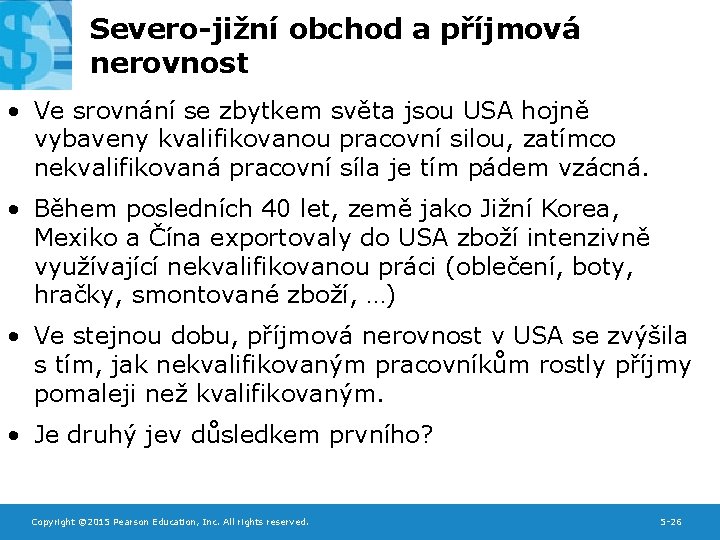 Severo-jižní obchod a příjmová nerovnost

• Ve srovnání se zbytkem světa jsou USA hojně vybaveny kvalifikovanou pracovní silou, zatímco nekvalifikovaná pracovní síla je tím pádem vzácná.

• Během posledních 40 let, země jako Jižní Korea, Mexiko a Čína exportovaly do USA zboží intenzivně využívající nekvalifikovanou práci (oblečení, boty, hračky, smontované zboží, …)

• Ve stejnou dobu, příjmová nerovnost v USA se zvýšila s tím, jak nekvalifikovaným pracovníkům rostly příjmy pomaleji než kvalifikovaným.

• Je druhý jev důsledkem prvního?

Copyright ©2015 Pearson Education, Inc. All rights reserved.

5-26